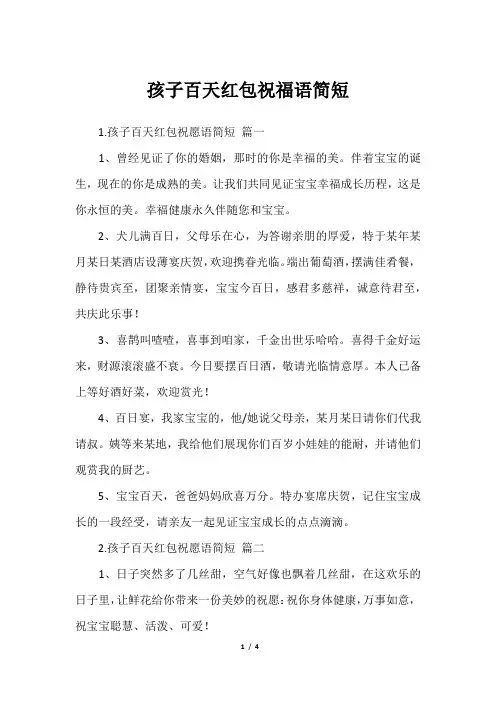 孩子百天红包祝福语简短

1.孩子百天红包祝愿语简短 篇一

1、曾经见证了你的婚姻，那时的你是幸福的美。伴着宝宝的诞生，现在的你是成熟的美。让我们共同见证宝宝幸福成长历程，这是你永恒的美。幸福健康永久伴随您和宝宝。

2、犬儿满百日，父母乐在心，为答谢亲朋的厚爱，特于某年某月某日某酒店设薄宴庆贺，欢迎携眷光临。端出葡萄酒，摆满佳肴餐，静待贵宾至，团聚亲情宴，宝宝今百日，感君多慈祥，诚意待君至，共庆此乐事！

3、喜鹊叫喳喳，喜事到咱家，千金出世乐哈哈。喜得千金好运来，财源滚滚盛不衰。今日要摆百日酒，敬请光临情意厚。本人已备上等好酒好菜，欢迎赏光！

4、百日宴，我家宝宝的，他/她说父母亲，某月某日请你们代我请叔。姨等来某地，我给他们展现你们百岁小娃娃的能耐，并请他们观赏我的厨艺。

5、宝宝百天，爸爸妈妈欣喜万分。特办宴席庆贺，记住宝宝成长的一段经受，请亲友一起见证宝宝成长的点点滴滴。

2.孩子百天红包祝愿语简短 篇二

1、日子突然多了几丝甜，空气好像也飘着几丝甜，在这欢乐的日子里，让鲜花给你带来一份美妙的祝愿：祝你身体健康，万事如意，祝宝宝聪慧、活泼、可爱！

1 / 4